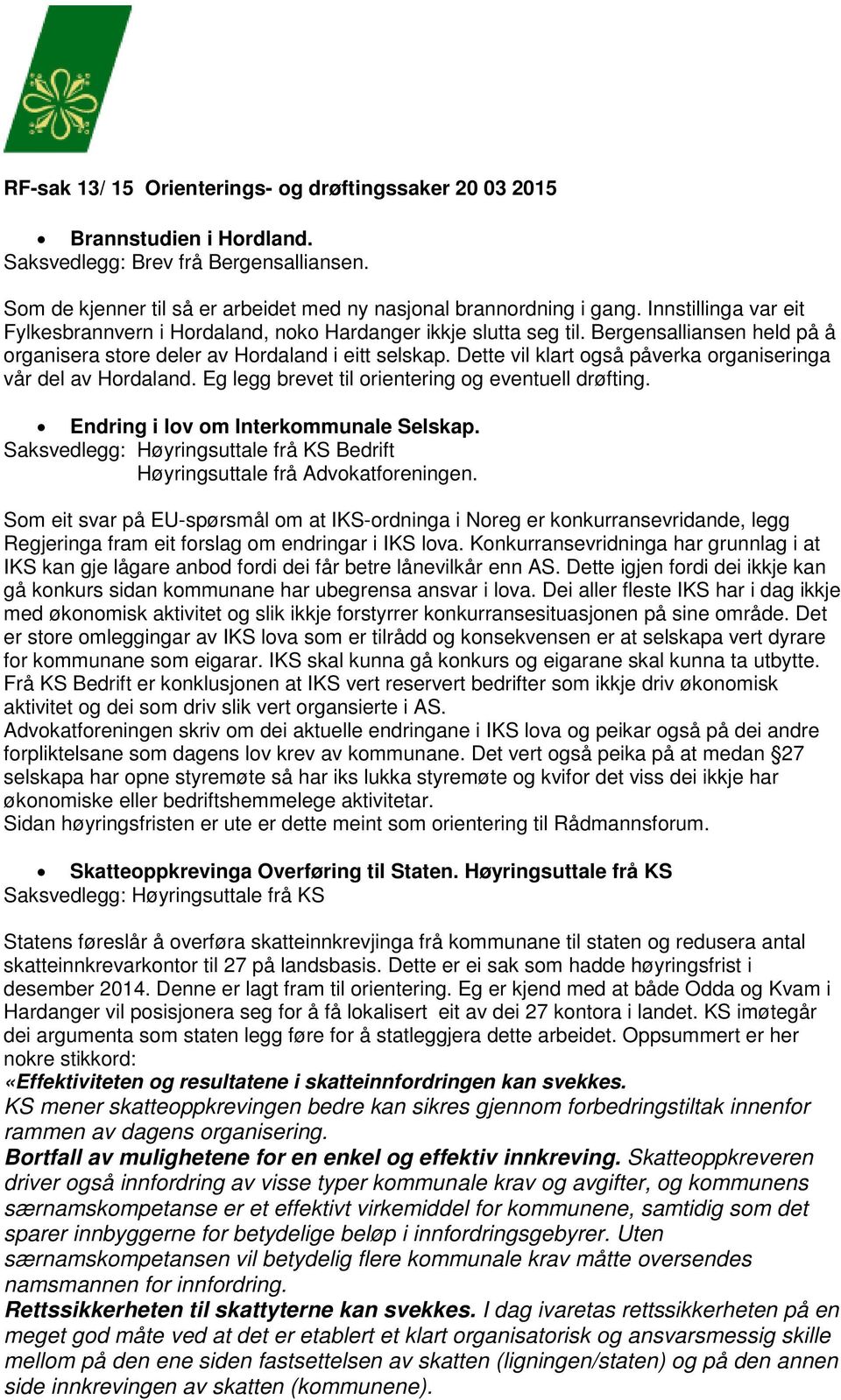 RF-sak 13/ 15 Orienterings- og drøftingssaker 20 03 2015

• Brannstudien i Hordland.
Saksvedlegg: Brev frå Bergensalliansen.

Som de kjenner til så er arbeidet med ny nasjonal brannordning i gang. Innstillinga var eit Fylkesbrannvern i Hordaland, noko Hardanger ikkje slutta seg til. Bergensalliansen held på å organisera store deler av Hordaland i eitt selskap. Dette vil klart også påverka organiseringa vår del av Hordaland. Eg legg brevet til orientering og eventuell drøfting.

• Endring i lov om Interkommunale Selskap.
Saksvedlegg: Høyringsuttale frå KS Bedrift
Høyringsuttale frå Advokatforeningen.

Som eit svar på EU-spørsmål om at IKS-ordninga i Noreg er konkurransevridande, legg Regjeringa fram eit forslag om endringar i IKS lova. Konkurransevridninga har grunnlag i at IKS kan gje lågare anbod fordi dei får betre lånevilkår enn AS. Dette igjen fordi dei ikkje kan gå konkurs sidan kommunane har ubegrensa ansvar i lova. Dei aller fleste IKS har i dag ikkje med økonomisk aktivitet og slik ikkje forstyrrer konkurransesituasjonen på sine område. Det er store omleggingar av IKS lova som er tilrådd og konsekvensen er at selskapa vert dyrare for kommunane som eigarar. IKS skal kunna gå konkurs og eigarane skal kunna ta utbytte. Frå KS Bedrift er konklusjonen at IKS vert reservert bedrifter som ikkje driv økonomisk aktivitet og dei som driv slik vert organsierte i AS.
Advokatforeningen skriv om dei aktuelle endringane i IKS lova og peikar også på dei andre forpliktelsane som dagens lov krev av kommunane. Det vert også peika på at medan §27 selskapa har opne styremøte så har iks lukka styremøte og kvifor det viss dei ikkje har økonomiske eller bedriftshemmelege aktivitetar.
Sidan høyringsfristen er ute er dette meint som orientering til Rådmannsforum.

• Skatteoppkrevinga Overføring til Staten. Høyringsuttale frå KS
Saksvedlegg: Høyringsuttale frå KS

Statens føreslår å overføra skatteinnkrevjinga frå kommunane til staten og redusera antal skatteinnkrevarkontor til 27 på landsbasis. Dette er ei sak som hadde høyringsfrist i desember 2014. Denne er lagt fram til orientering. Eg er kjend med at både Odda og Kvam i Hardanger vil posisjonera seg for å få lokalisert eit av dei 27 kontora i landet. KS imøtegår dei argumenta som staten legg føre for å statleggjera dette arbeidet. Oppsummert er her nokre stikkord:
«Effektiviteten og resultatene i skatteinnfordringen kan svekkes. KS mener skatteoppkrevingen bedre kan sikres gjennom forbedringstiltak innenfor rammen av dagens organisering.
Bortfall av mulighetene for en enkel og effektiv innkreving. Skatteoppkreveren driver også innfordring av visse typer kommunale krav og avgifter, og kommunens særnamskompetanse er et effektivt virkemiddel for kommunene, samtidig som det sparer innbyggerne for betydelige beløp i innfordringsgebyrer. Uten særnamskompetansen vil betydelig flere kommunale krav måtte oversendes namsmannen for innfordring.
Rettssikkerheten til skattyterne kan svekkes. I dag ivaretas rettssikkerheten på en meget god måte ved at det er etablert et klart organisatorisk og ansvarsmessig skille mellom på den ene siden fastsettelsen av skatten (ligningen/staten) og på den annen side innkrevingen av skatten (kommunene).